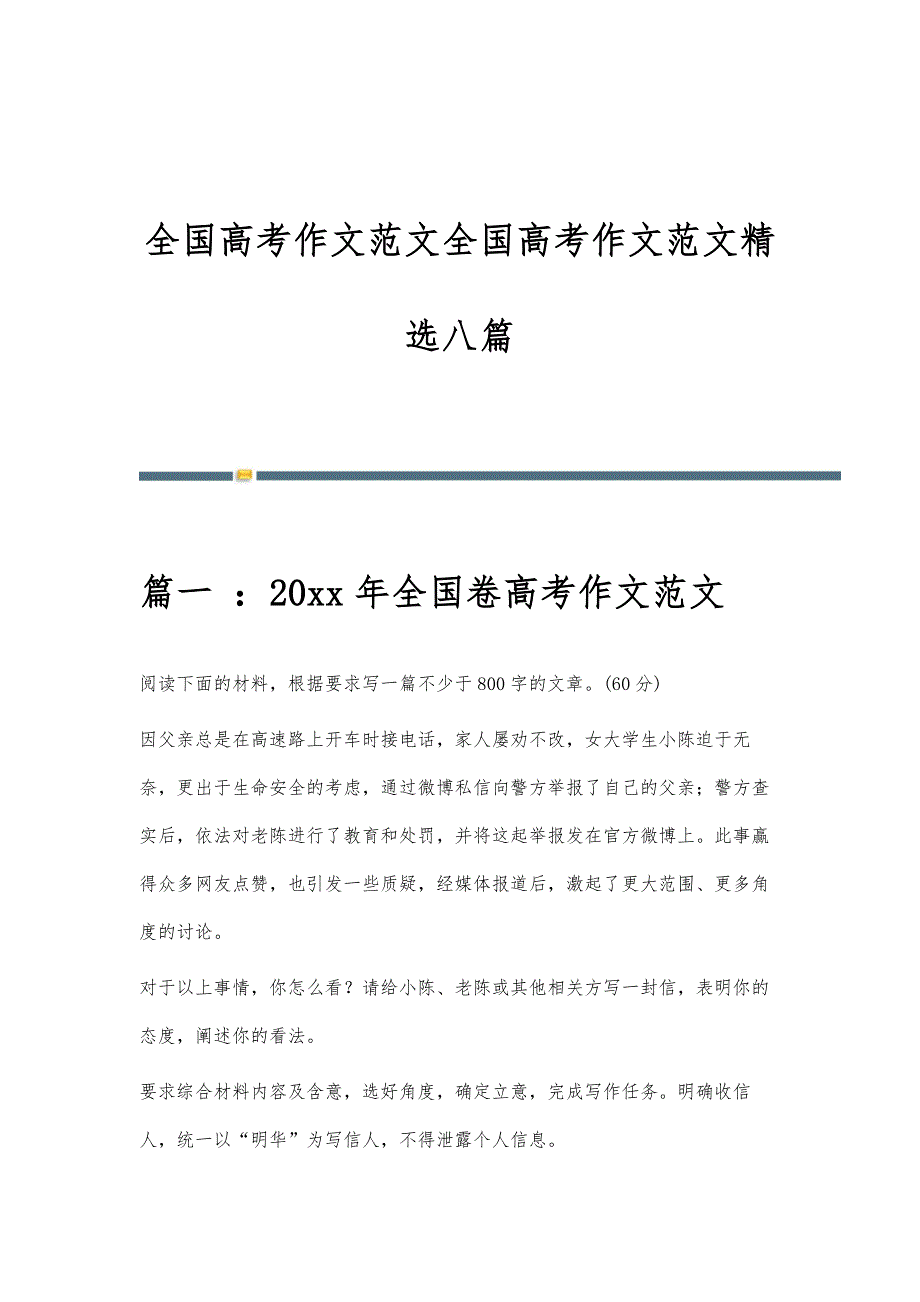 全国高考作文范文全国高考作文范文精选八篇

篇一 ：20xx 年全国卷高考作文范文

阅读下面的材料，根据要求写一篇不少于 800 字的文章。(60 分)

因父亲总是在高速路上开车时接电话，家人屡劝不改，女大学生小陈迫于无奈，更出于生命安全的考虑，通过微博私信向警方举报了自己的父亲；警方查实后，依法对老陈进行了教育和处罚，并将这起举报发在官方微博上。此事赢得众多网友点赞，也引发一些质疑，经媒体报道后，激起了更大范围、更多角度的讨论。

对于以上事情，你怎么看？请给小陈、老陈或其他相关方写一封信，表明你的态度，阐述你的看法。

要求综合材料内容及含意，选好角度，确定立意，完成写作任务。明确收信人，统一以“明华”为写信人，不得泄露个人信息。